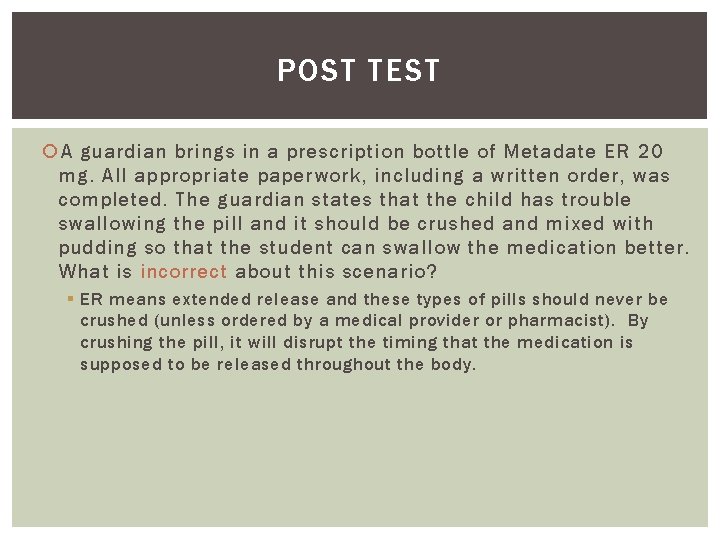 POST TEST

A guardian brings in a prescription bottle of Metadate ER 20 mg. All appropriate paperwork, including a written order, was completed. The guardian states that the child has trouble swallowing the pill and it should be crushed and mixed with pudding so that the student can swallow the medication better. What is incorrect about this scenario?

ER means extended release and these types of pills should never be crushed (unless ordered by a medical provider or pharmacist). By crushing the pill, it will disrupt the timing that the medication is supposed to be released throughout the body.